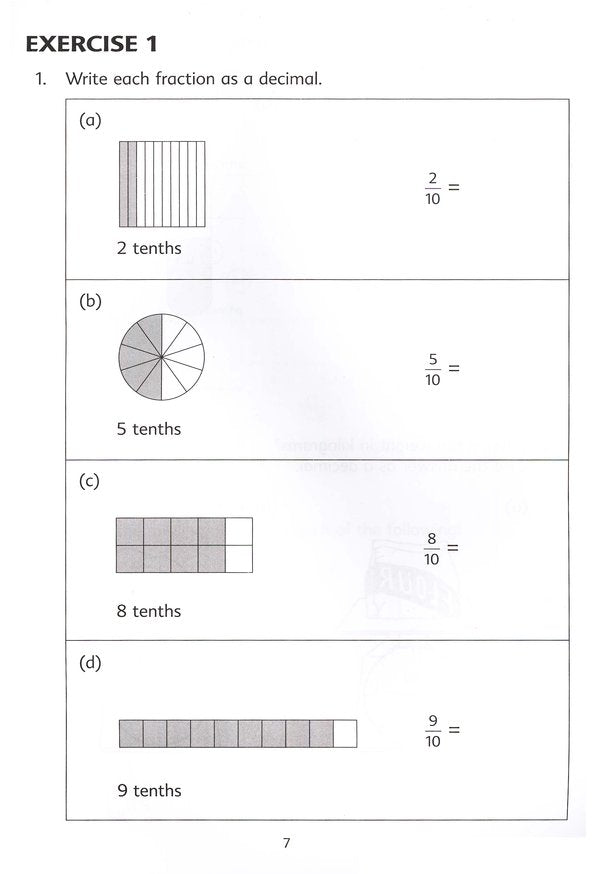 EXERCISE 1

1. Write each fraction as a decimal.

(a)

2 tenths

$\frac{2}{10} =$

(b)

5 tenths

$\frac{5}{10} =$

(c)

8 tenths

$\frac{8}{10} =$

(d)

9 tenths

$\frac{9}{10} =$

7